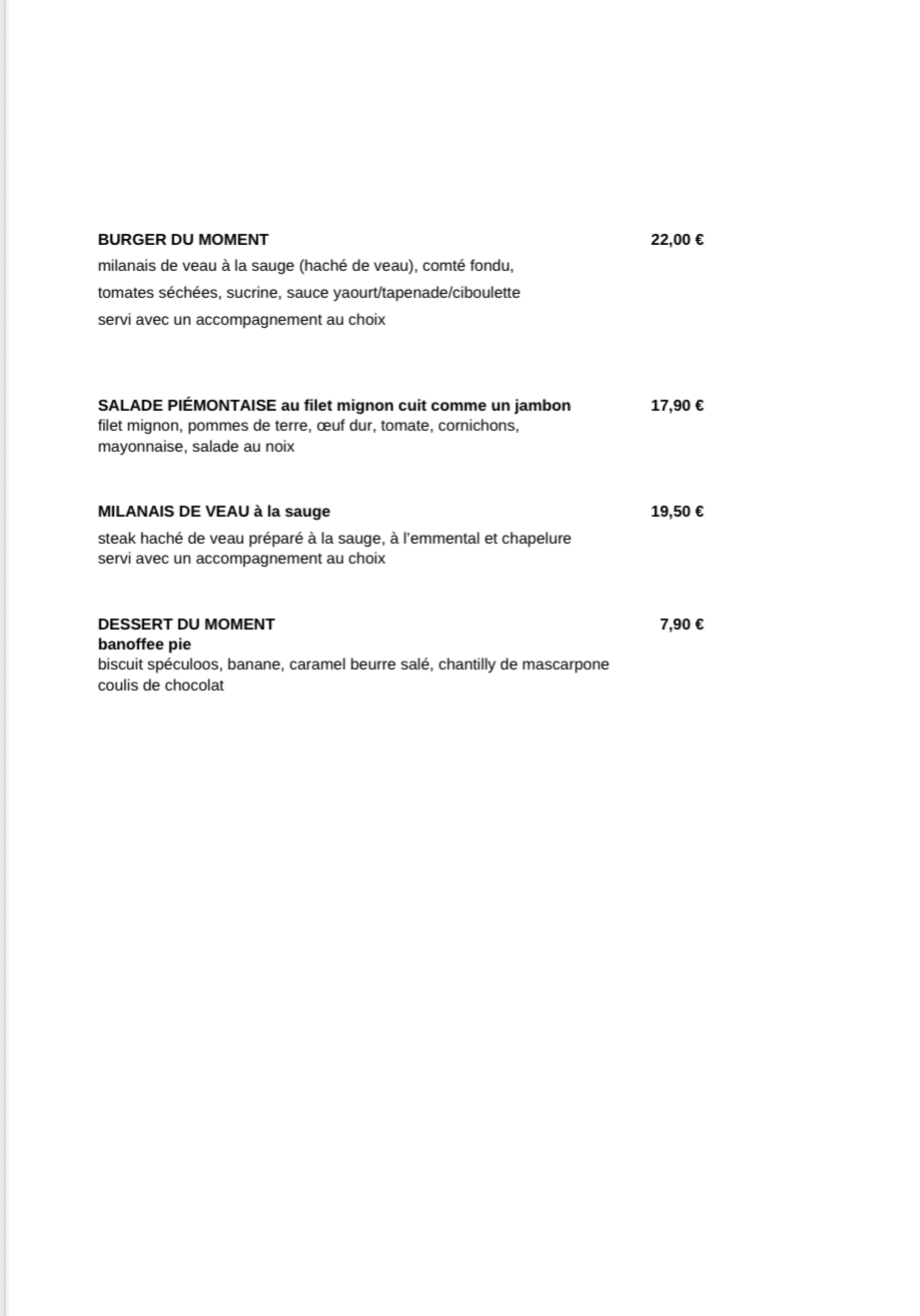 BURGER DU MOMENT 22,00 €
milanais de veau à la sauge (haché de veau), comté fondu,
tomates séchées, sucrine, sauce yaourt/tapenade/ciboulette
servi avec un accompagnement au choix

SALADE PIÉMONTAISE au filet mignon cuit comme un jambon 17,90 €
filet mignon, pommes de terre, œuf dur, tomate, cornichons,
mayonnaise, salade au noix

MILANAIS DE VEAU à la sauge 19,50 €
steak haché de veau préparé à la sauge, à l'emmental et chapelure
servi avec un accompagnement au choix

DESSERT DU MOMENT 7,90 €
banoffee pie
biscuit spéculoos, banane, caramel beurre salé, chantilly de mascarpone
coulis de chocolat